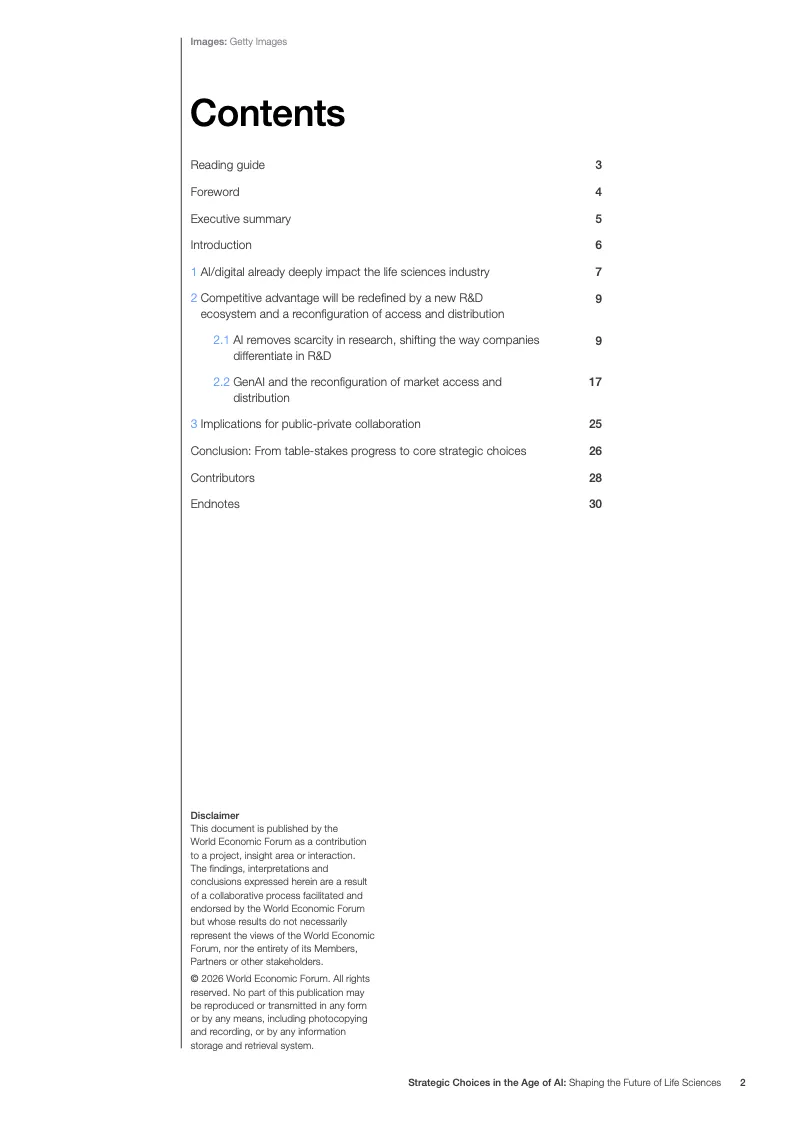 Images: Getty Images

Contents

Reading guide 3

Foreword 4

Executive summary 5

Introduction 6

1 AI/digital already deeply impact the life sciences industry 7

2 Competitive advantage will be redefined by a new R&D ecosystem and a reconfiguration of access and distribution 9

2.1 AI removes scarcity in research, shifting the way companies differentiate in R&D 9

2.2 GenAI and the reconfiguration of market access and distribution 17

3 Implications for public-private collaboration 25

Conclusion: From table-stakes progress to core strategic choices 26

Contributors 28

Endnotes 30

Disclaimer
This document is published by the World Economic Forum as a contribution to a project, insight area or interaction. The findings, interpretations and conclusions expressed herein are a result of a collaborative process facilitated and endorsed by the World Economic Forum but whose results do not necessarily represent the views of the World Economic Forum, nor the entirety of its Members, Partners or other stakeholders.

© 2026 World Economic Forum. All rights reserved. No part of this publication may be reproduced or transmitted in any form or by any means, including photocopying and recording, or by any information storage and retrieval system.

Strategic Choices in the Age of AI: Shaping the Future of Life Sciences 2